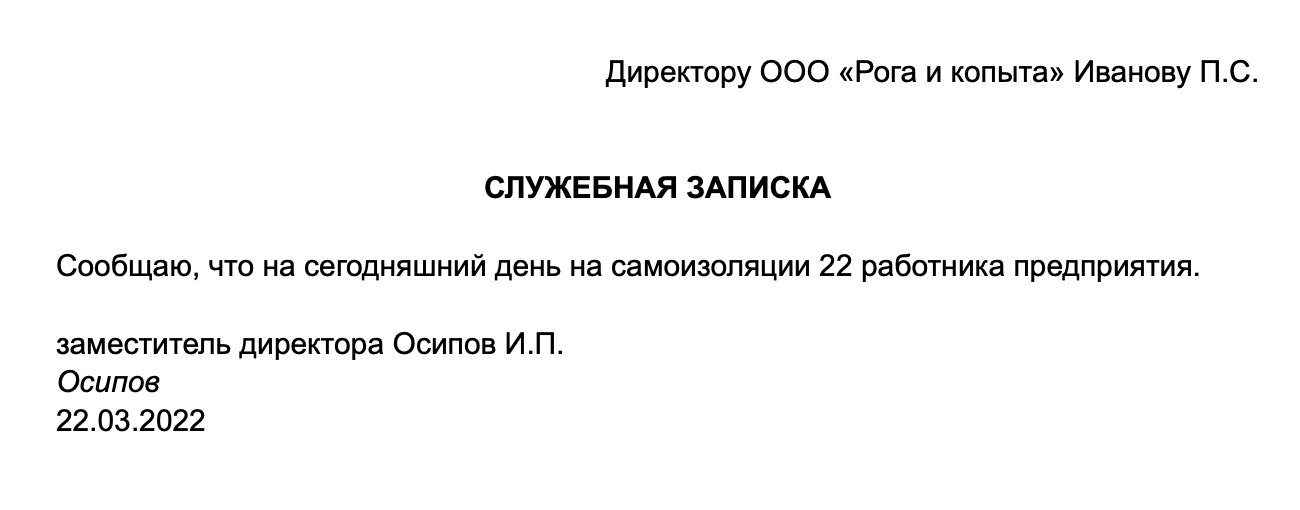 Директору ООО «Рога и копыта» Иванову П.С.

СЛУЖЕБНАЯ ЗАПИСКА

Сообщаю, что на сегодняшний день на самоизоляции 22 работника предприятия.

заместитель директора Осипов И.П.
Осипов
22.03.2022